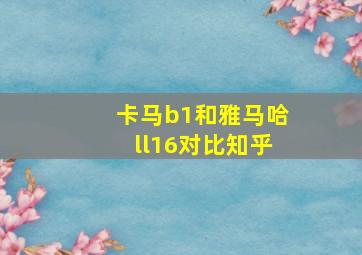 卡马b1和雅马哈ll16对比知乎